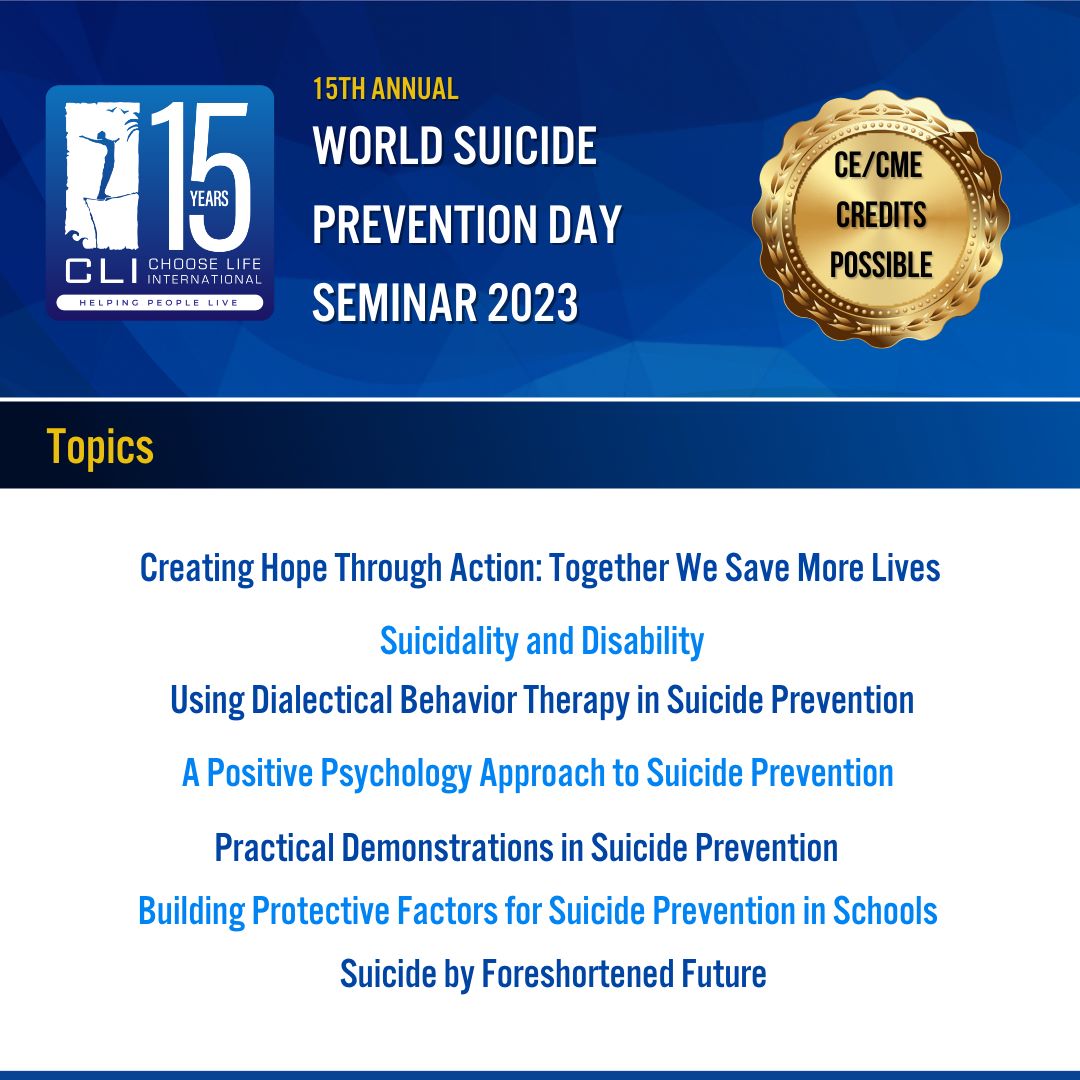 15 YEARS
CLI CHOOSE LIFE INTERNATIONAL
HELPING PEOPLE LIVE

15TH ANNUAL
WORLD SUICIDE PREVENTION DAY SEMINAR 2023

CE/CME CREDITS POSSIBLE

Topics

Creating Hope Through Action: Together We Save More Lives

Suicidality and Disability

Using Dialectical Behavior Therapy in Suicide Prevention

A Positive Psychology Approach to Suicide Prevention

Practical Demonstrations in Suicide Prevention

Building Protective Factors for Suicide Prevention in Schools

Suicide by Foreshortened Future